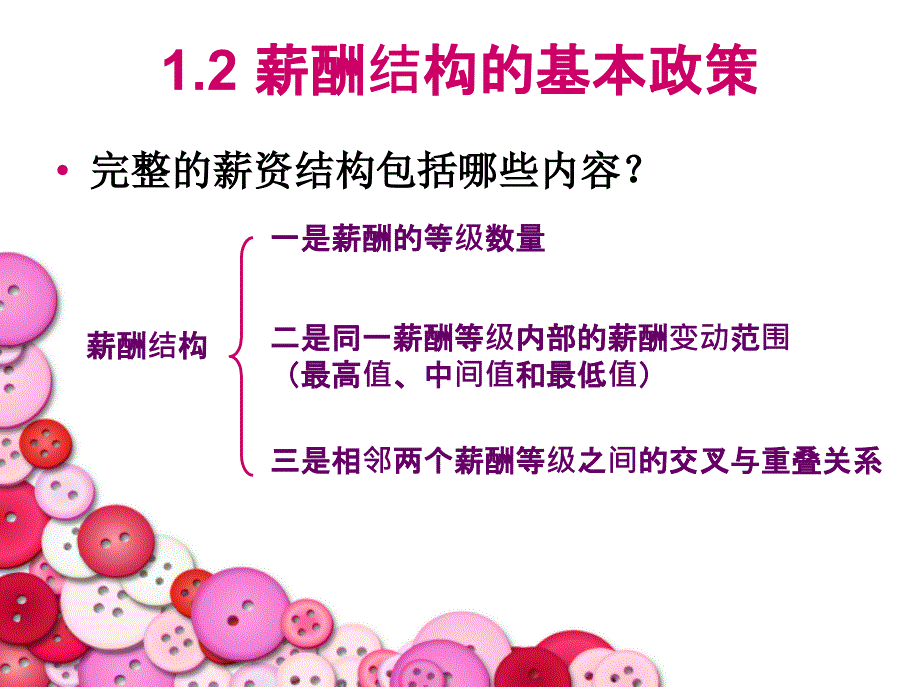 1.2 薪酬结构的基本政策

• 完整的薪资结构包括哪些内容？

薪酬结构

一是薪酬的等级数量

二是同一薪酬等级内部的薪酬变动范围（最高值、中间值和最低值）

三是相邻两个薪酬等级之间的交叉与重叠关系